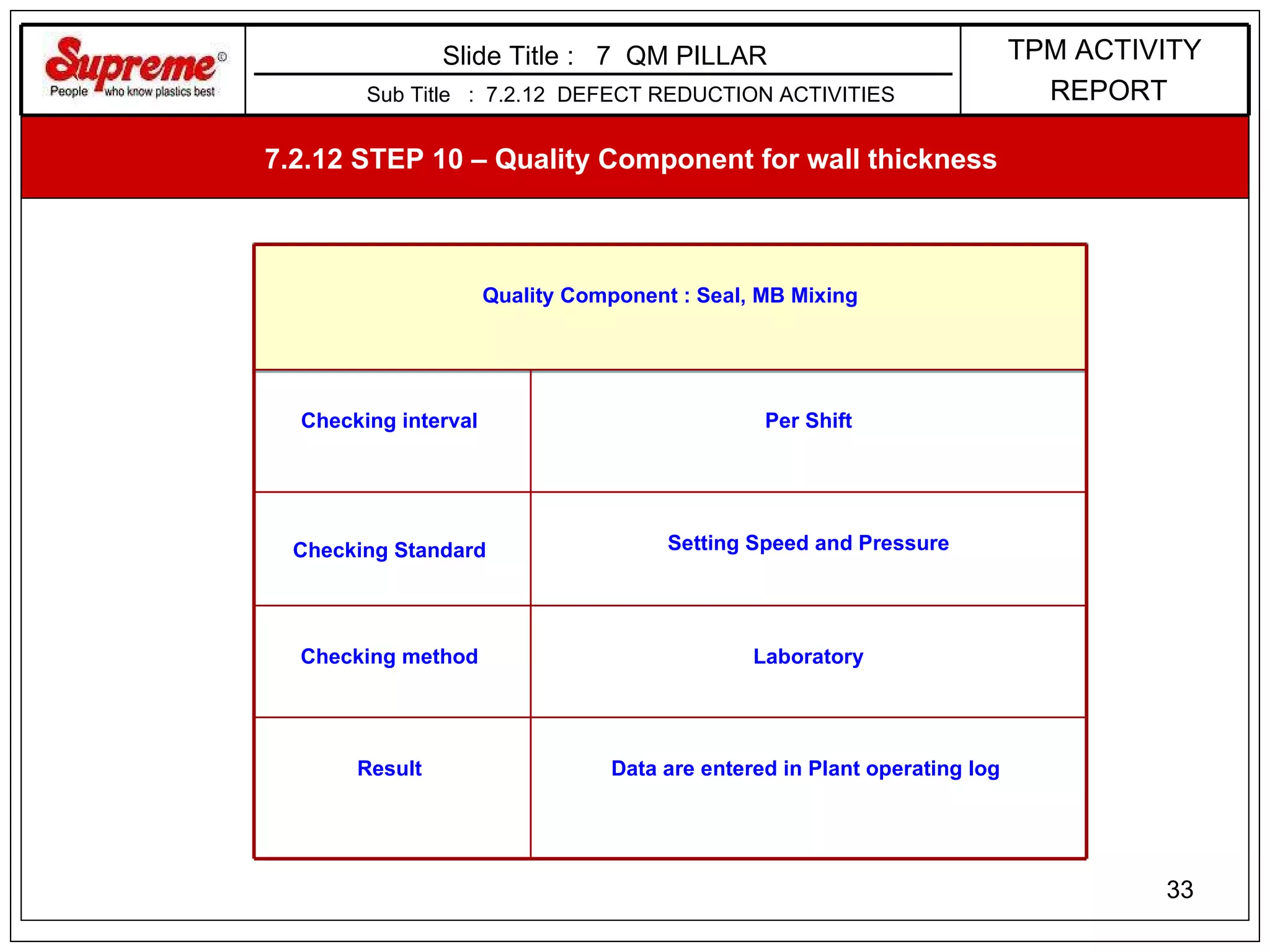 Supreme®
People who know plastics best

Slide Title : 7 QM PILLAR

Sub Title : 7.2.12 DEFECT REDUCTION ACTIVITIES

TPM ACTIVITY REPORT

7.2.12 STEP 10 – Quality Component for wall thickness

| Quality Component : Seal, MB Mixing | |
|---|---|
| Checking interval | Per Shift |
| Checking Standard | Setting Speed and Pressure |
| Checking method | Laboratory |
| Result | Data are entered in Plant operating log |

33